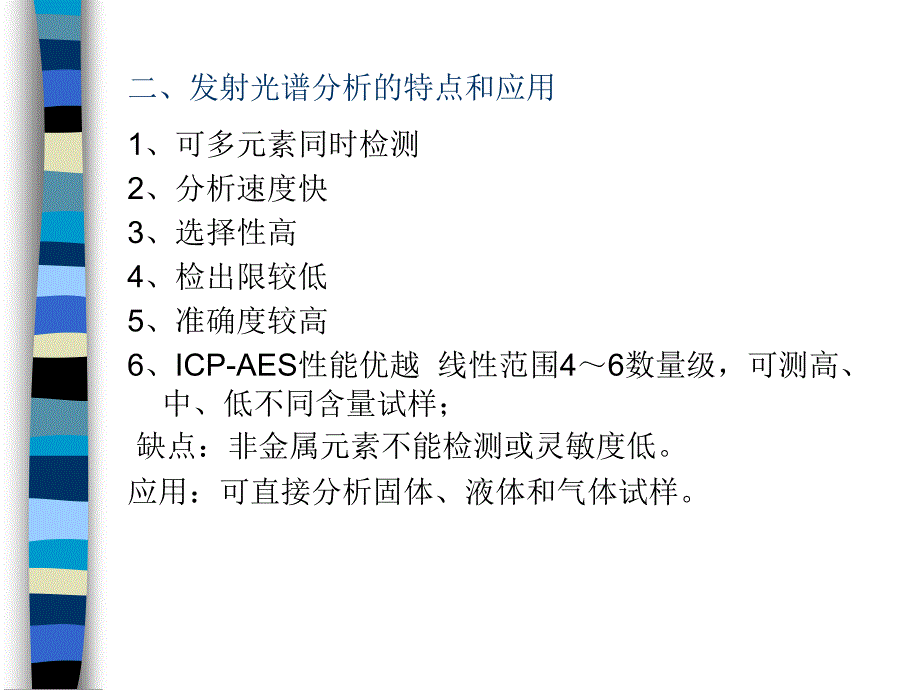 二、发射光谱分析的特点和应用

1、可多元素同时检测
2、分析速度快
3、选择性高
4、检出限较低
5、准确度较高
6、ICP-AES性能优越 线性范围4～6数量级，可测高、中、低不同含量试样；

缺点：非金属元素不能检测或灵敏度低。

应用：可直接分析固体、液体和气体试样。